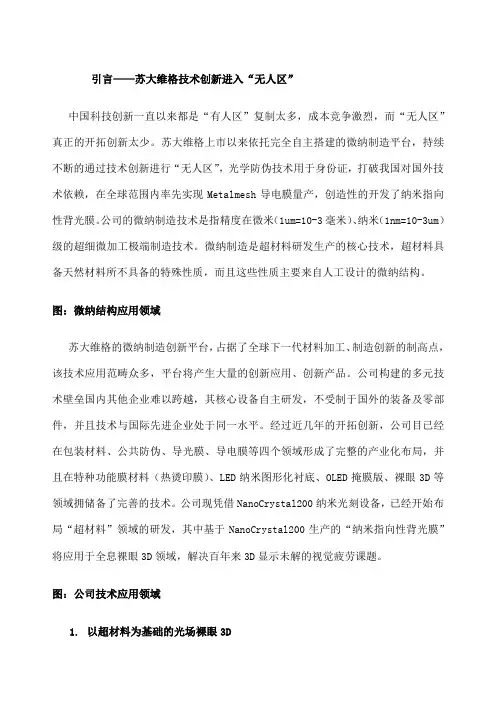 引言——苏大维格技术创新进入“无人区”

中国科技创新一直以来都是“有人区”复制太多，成本竞争激烈，而“无人区”真正的开拓创新太少。苏大维格上市以来依托完全自主搭建的微纳制造平台，持续不断的通过技术创新进行“无人区”，光学防伪技术用于身份证，打破我国对国外技术依赖，在全球范围内率先实现 Metalmesh 导电膜量产，创造性的开发了纳米指向性背光膜。公司的微纳制造技术是指精度在微米（1um=10-3 毫米）、纳米（1nm=10-3um）级的超细微加工极端制造技术。微纳制造是超材料研发生产的核心技术，超材料具备天然材料所不具备的特殊性质，而且这些性质主要来自人工设计的微纳结构。

图：微纳结构应用领域

苏大维格的微纳制造创新平台，占据了全球下一代材料加工、制造创新的制高点，该技术应用范畴众多，平台将产生大量的创新应用、创新产品。公司构建的多元技术壁垒国内其他企业难以跨越，其核心设备自主研发，不受制于国外的装备及零部件，并且技术与国际先进企业处于同一水平。经过近几年的开拓创新，公司目已经在包装材料、公共防伪、导光膜、导电膜等四个领域形成了完整的产业化布局，并且在特种功能膜材料（热烫印膜）、LED 纳米图形化衬底、OLED 掩膜版、裸眼 3D 等领域拥储备了完善的技术。公司现凭借 NanoCrystal200 纳米光刻设备，已经开始布局“超材料”领域的研发，其中基于 NanoCrystal200 生产的“纳米指向性背光膜”将应用于全息裸眼 3D 领域，解决百年来 3D 显示未解的视觉疲劳课题。

图：公司技术应用领域

1. 以超材料为基础的光场裸眼 3D